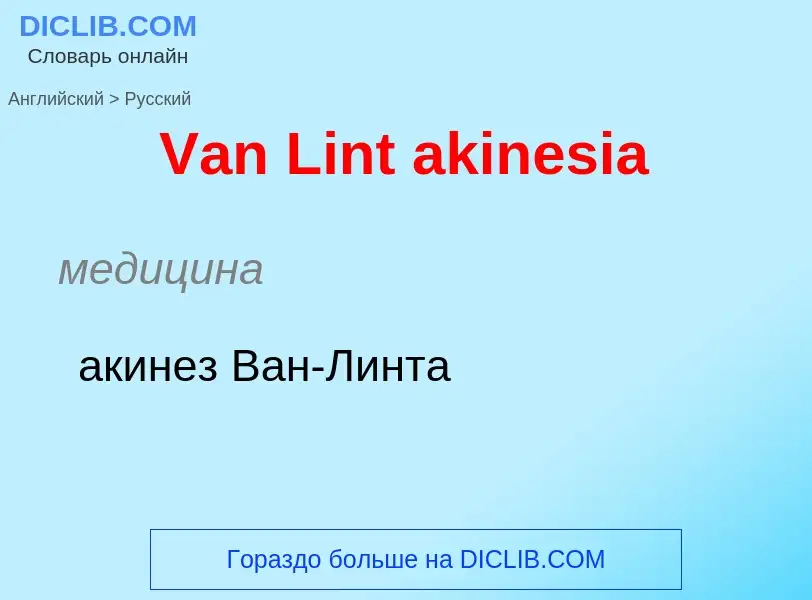 DICLIB.COM
Словарь онлайн

Английский > Русский

Van Lint akinesia

медицина

акинез Ван-Линта

Гораздо больше на DICLIB.COM